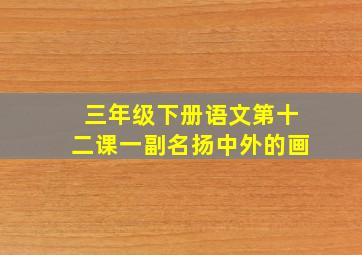 三年级下册语文第十二课一副名扬中外的画